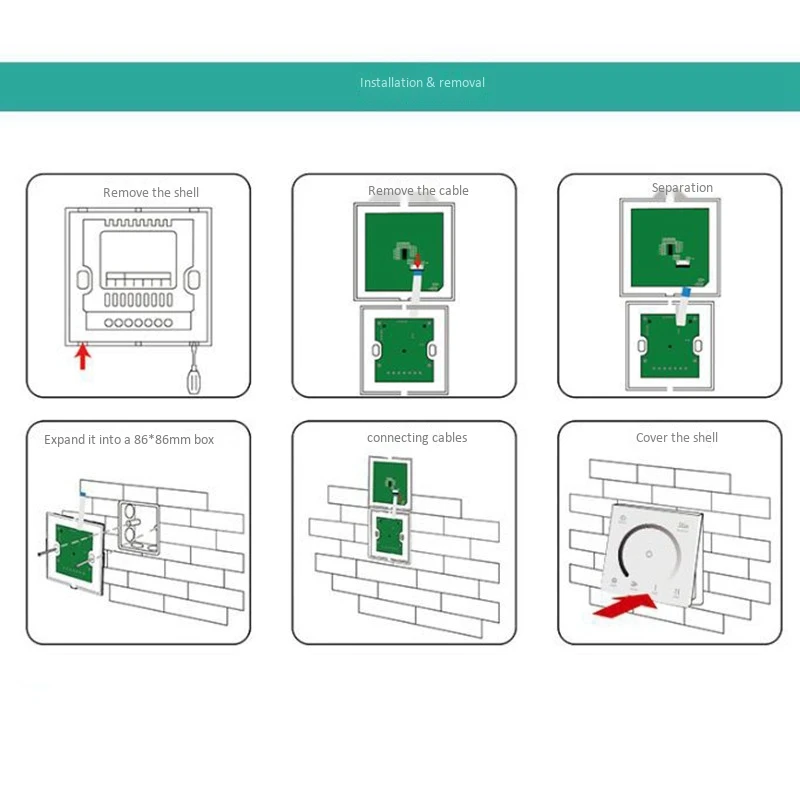 Installation & removal

Remove the shell

Remove the cable

Separation

Expand it into a 86*86mm box

connecting cables

Cover the shell